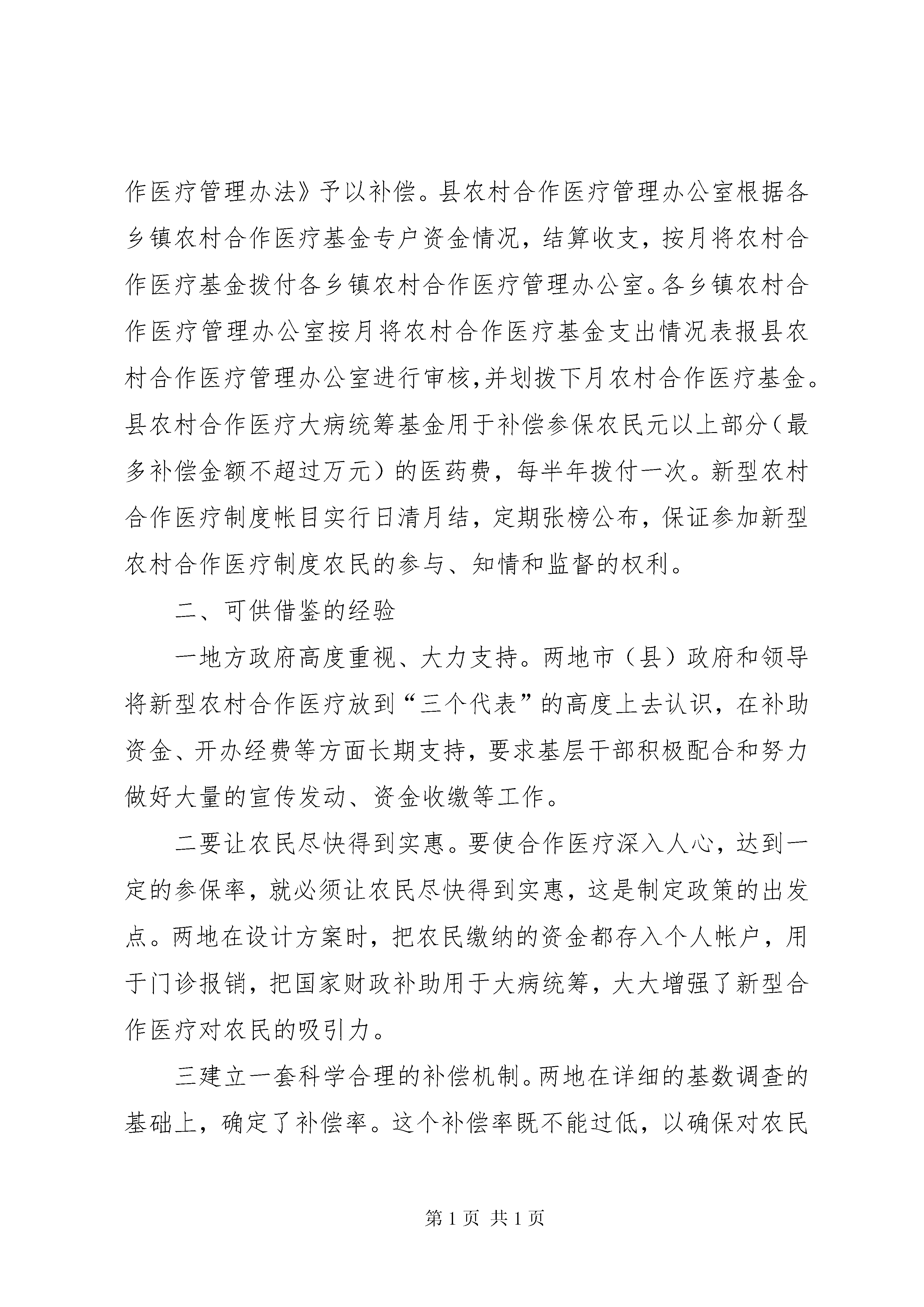 作医疗管理办法》予以补偿。县农村合作医疗管理办公室根据各乡镇农村合作医疗基金专户资金情况，结算收支，按月将农村合作医疗基金拨付各乡镇农村合作医疗管理办公室。各乡镇农村合作医疗管理办公室按月将农村合作医疗基金支出情况表报县农村合作医疗管理办公室进行审核,并划拨下月农村合作医疗基金。县农村合作医疗大病统筹基金用于补偿参保农民元以上部分（最多补偿金额不超过万元）的医药费，每半年拨付一次。新型农村合作医疗制度帐目实行日清月结，定期张榜公布，保证参加新型农村合作医疗制度农民的参与、知情和监督的权利。

二、可供借鉴的经验

一地方政府高度重视、大力支持。两地市（县）政府和领导将新型农村合作医疗放到“三个代表”的高度上去认识，在补助资金、开办经费等方面长期支持，要求基层干部积极配合和努力做好大量的宣传发动、资金收缴等工作。

二要让农民尽快得到实惠。要使合作医疗深入人心，达到一定的参保率，就必须让农民尽快得到实惠，这是制定政策的出发点。两地在设计方案时，把农民缴纳的资金都存入个人帐户，用于门诊报销，把国家财政补助用于大病统筹，大大增强了新型合作医疗对农民的吸引力。

三建立一套科学合理的补偿机制。两地在详细的基数调查的基础上，确定了补偿率。这个补偿率既不能过低，以确保对农民

第 1 页 共 1 页